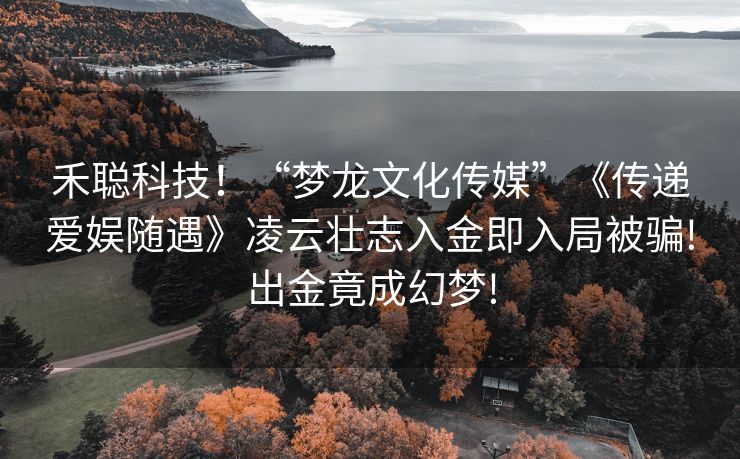 禾聪科技！“梦龙文化传媒”《传递爱娱随遇》凌云壮志入金即入局被骗!出金竟成幻梦!